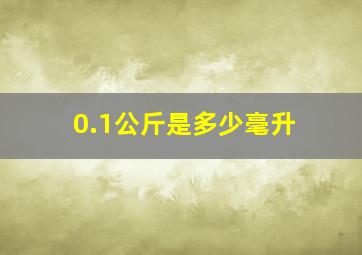 0.1公斤是多少毫升